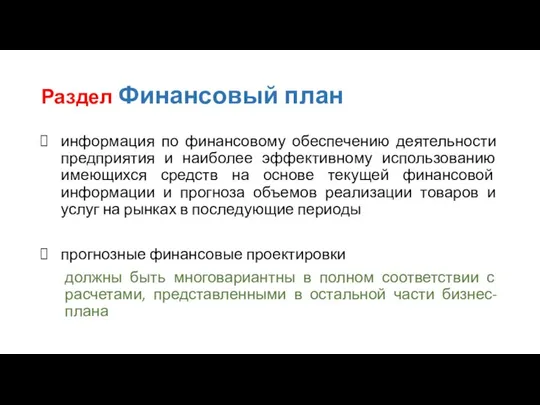 Раздел Финансовый план

информация по финансовому обеспечению деятельности предприятия и наиболее эффективному использованию имеющихся средств на основе текущей финансовой информации и прогноза объемов реализации товаров и услуг на рынках в последующие периоды

прогнозные финансовые проектировки

должны быть многовариантны в полном соответствии с расчетами, представленными в остальной части бизнес-плана